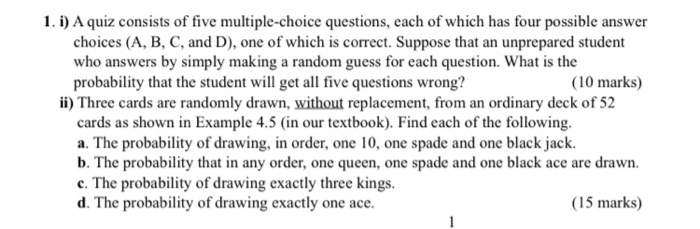 1. i) A quiz consists of five multiple-choice questions, each of which has four possible answer choices (A, B, C, and D), one of which is correct. Suppose that an unprepared student who answers by simply making a random guess for each question. What is the probability that the student will get all five questions wrong? (10 marks)

ii) Three cards are randomly drawn, without replacement, from an ordinary deck of 52 cards as shown in Example 4.5 (in our textbook). Find each of the following.

a. The probability of drawing, in order, one 10, one spade and one black jack.

b. The probability that in any order, one queen, one spade and one black ace are drawn.

c. The probability of drawing exactly three kings.

d. The probability of drawing exactly one ace. (15 marks)

1